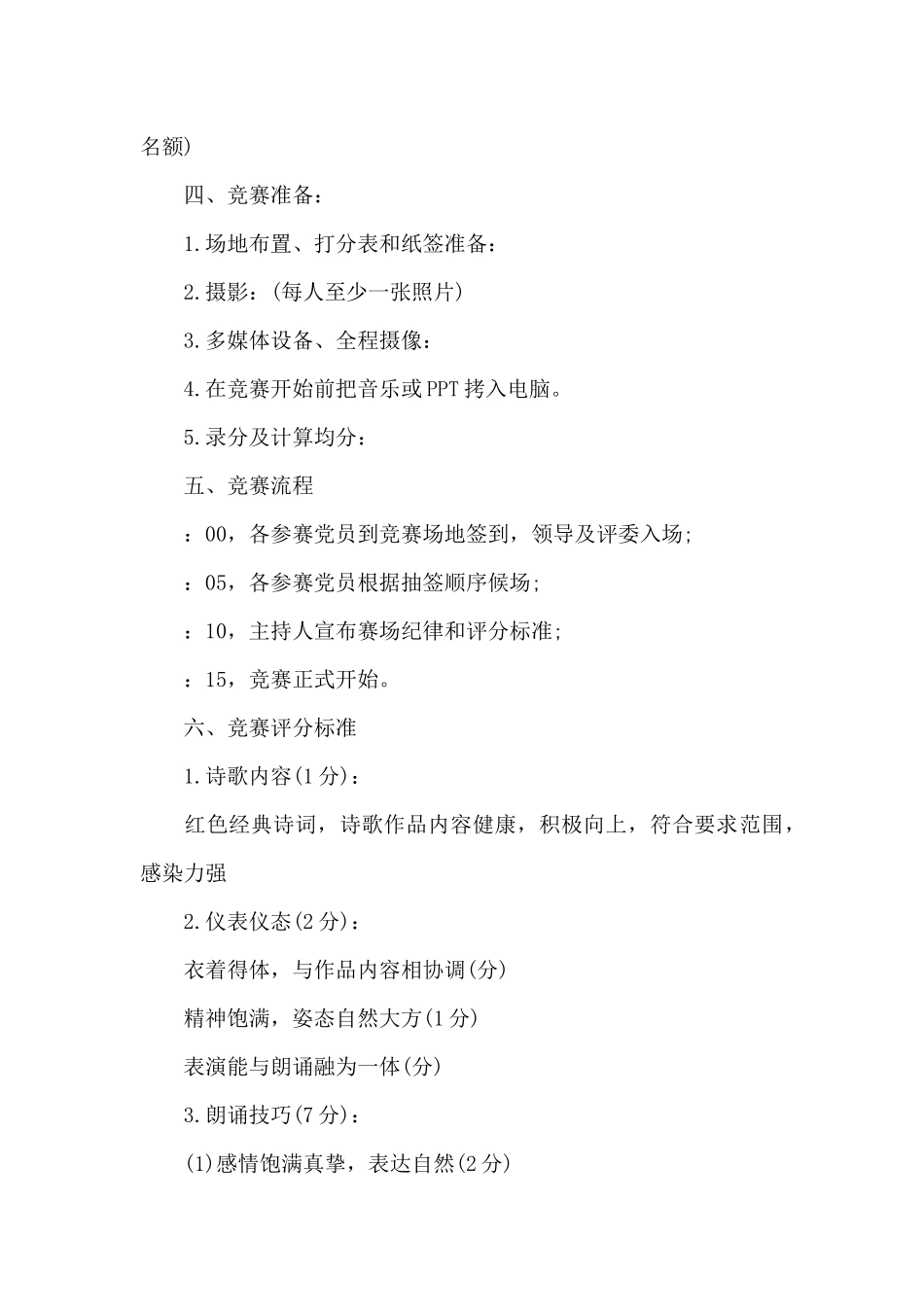 名额)

四、竞赛准备：

1.场地布置、打分表和纸签准备：

2.摄影：(每人至少一张照片)

3.多媒体设备、全程摄像：

4.在竞赛开始前把音乐或PPT拷入电脑。

5.录分及计算均分：

五、竞赛流程

：00，各参赛党员到竞赛场地签到，领导及评委入场;

：05，各参赛党员根据抽签顺序候场;

：10，主持人宣布赛场纪律和评分标准;

：15，竞赛正式开始。

六、竞赛评分标准

1.诗歌内容(1分)：

红色经典诗词，诗歌作品内容健康，积极向上，符合要求范围，感染力强

2.仪表仪态(2分)：

衣着得体，与作品内容相协调(分)

精神饱满，姿态自然大方(1分)

表演能与朗诵融为一体(分)

3.朗诵技巧(7分)：

(1)感情饱满真挚，表达自然(2分)